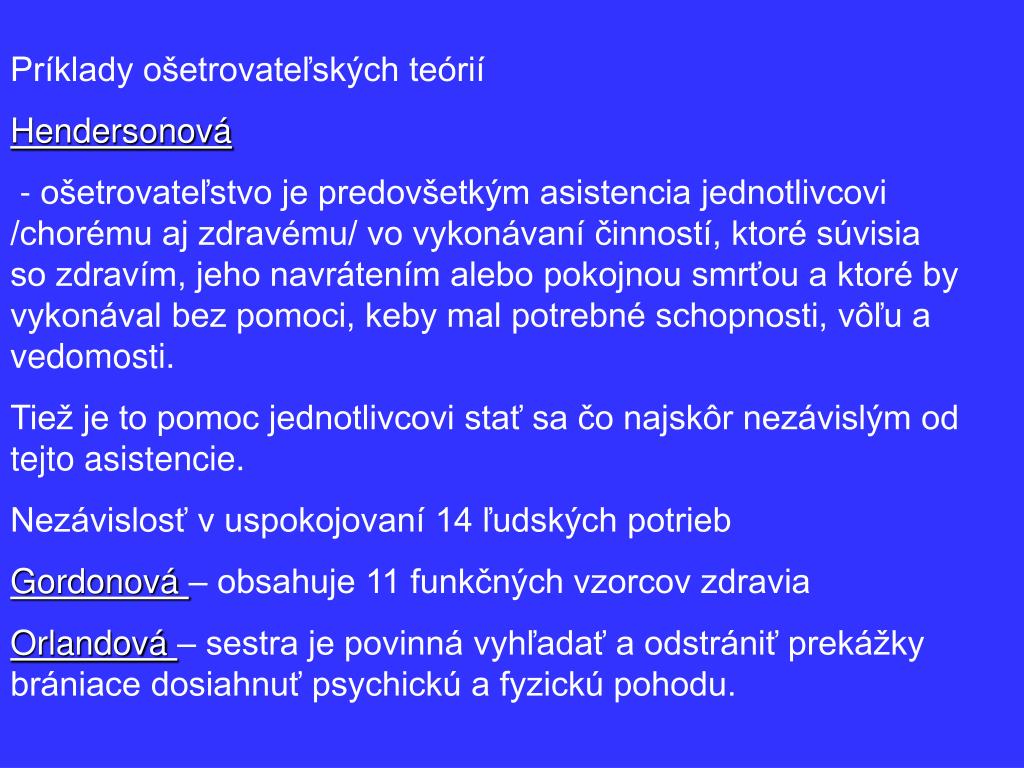 Príklady ošetrovateľských teórií

Hendersonová

- ošetrovateľstvo je predovšetkým asistencia jednotlivcovi /chorému aj zdravému/ vo vykonávaní činností, ktoré súvisia so zdravím, jeho navrátením alebo pokojnou smrťou a ktoré by vykonával bez pomoci, keby mal potrebné schopnosti, vôľu a vedomosti.

Tiež je to pomoc jednotlivcovi stať sa čo najskôr nezávislým od tejto asistencie.

Nezávislosť v uspokojovaní 14 ľudských potrieb

Gordonová – obsahuje 11 funkčných vzorcov zdravia

Orlandová – sestra je povinná vyhľadať a odstrániť prekážky brániace dosiahnuť psychickú a fyzickú pohodu.